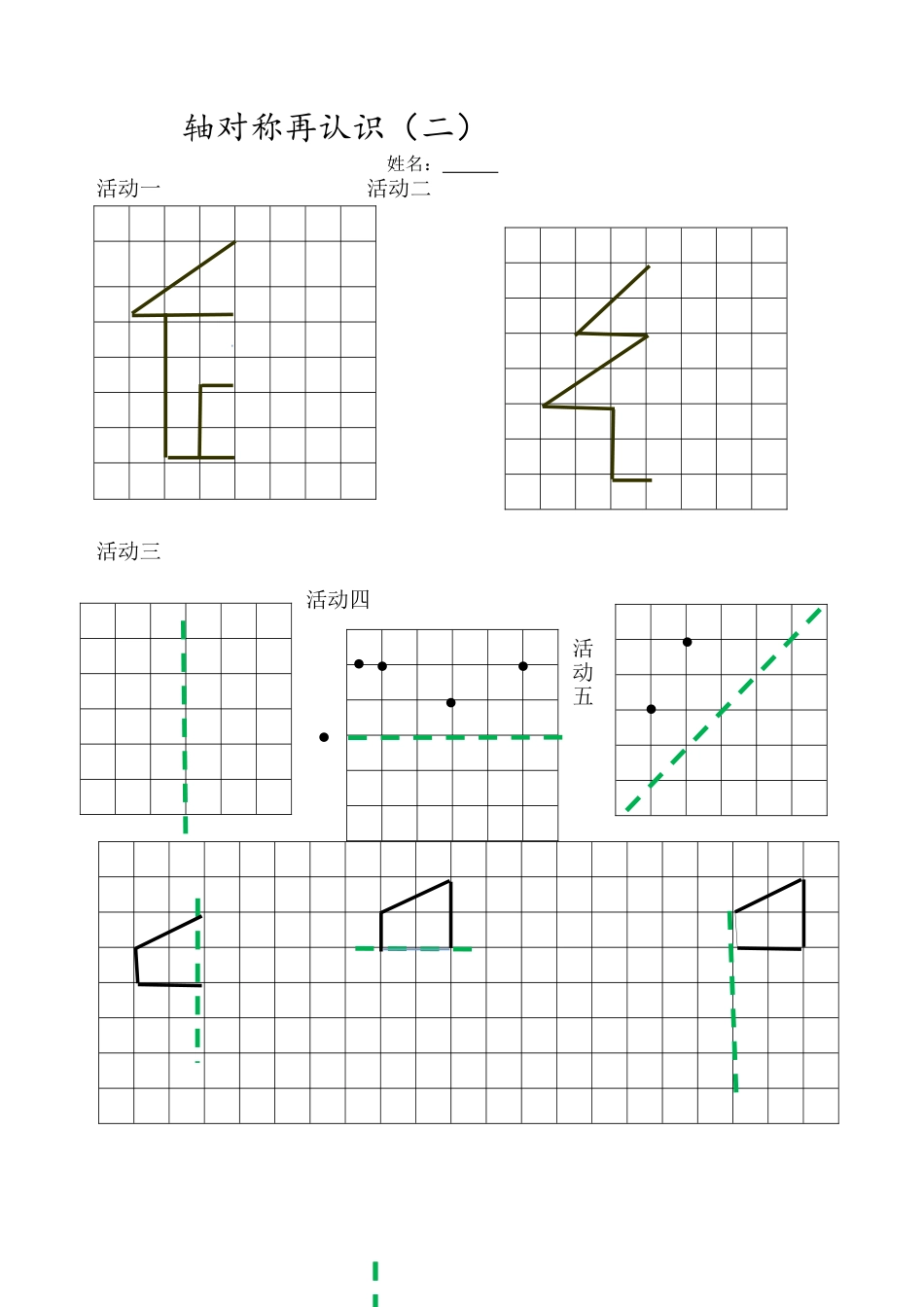 轴对称再认识（二）

姓名：______

活动一

活动二

活动三

活动四

活动五